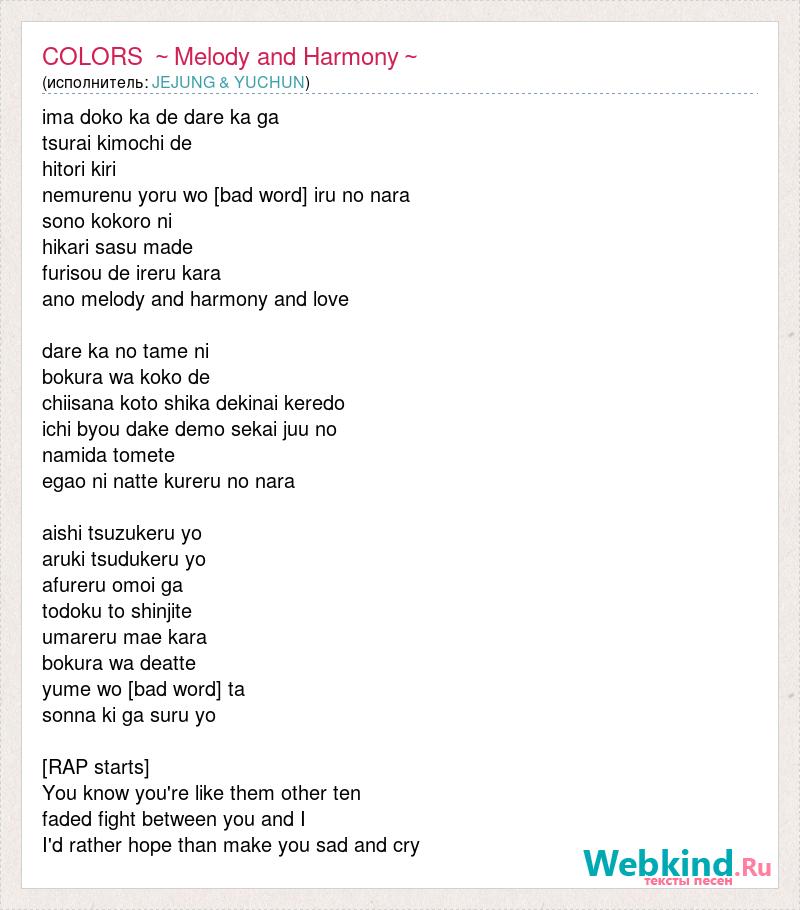 COLORS ~ Melody and Harmony ~
(исполнитель: JEJUNG & YUCHUN)

ima doko ka de dare ka ga
tsurai kimochi de
hitori kiri
nemurenu yoru wo [bad word] iru no nara
sono kokoro ni
hikari sasu made
furisou de ireru kara
ano melody and harmony and love

dare ka no tame ni
bokura wa koko de
chiisana koto shika dekinai keredo
ichi byou dake demo sekai juu no
namida tomete
egao ni natte kureru no nara

aishi tsuzukeru yo
aruki tsudukeru yo
afureru omoi ga
todoku to shinjite
umareru mae kara
bokura wa deatte
yume wo [bad word] ta
sonna ki ga suru yo

[RAP starts]
You know you're like them other ten
faded fight between you and I
I'd rather hope than make you sad and cry

Webkind.Ru
тексты песен